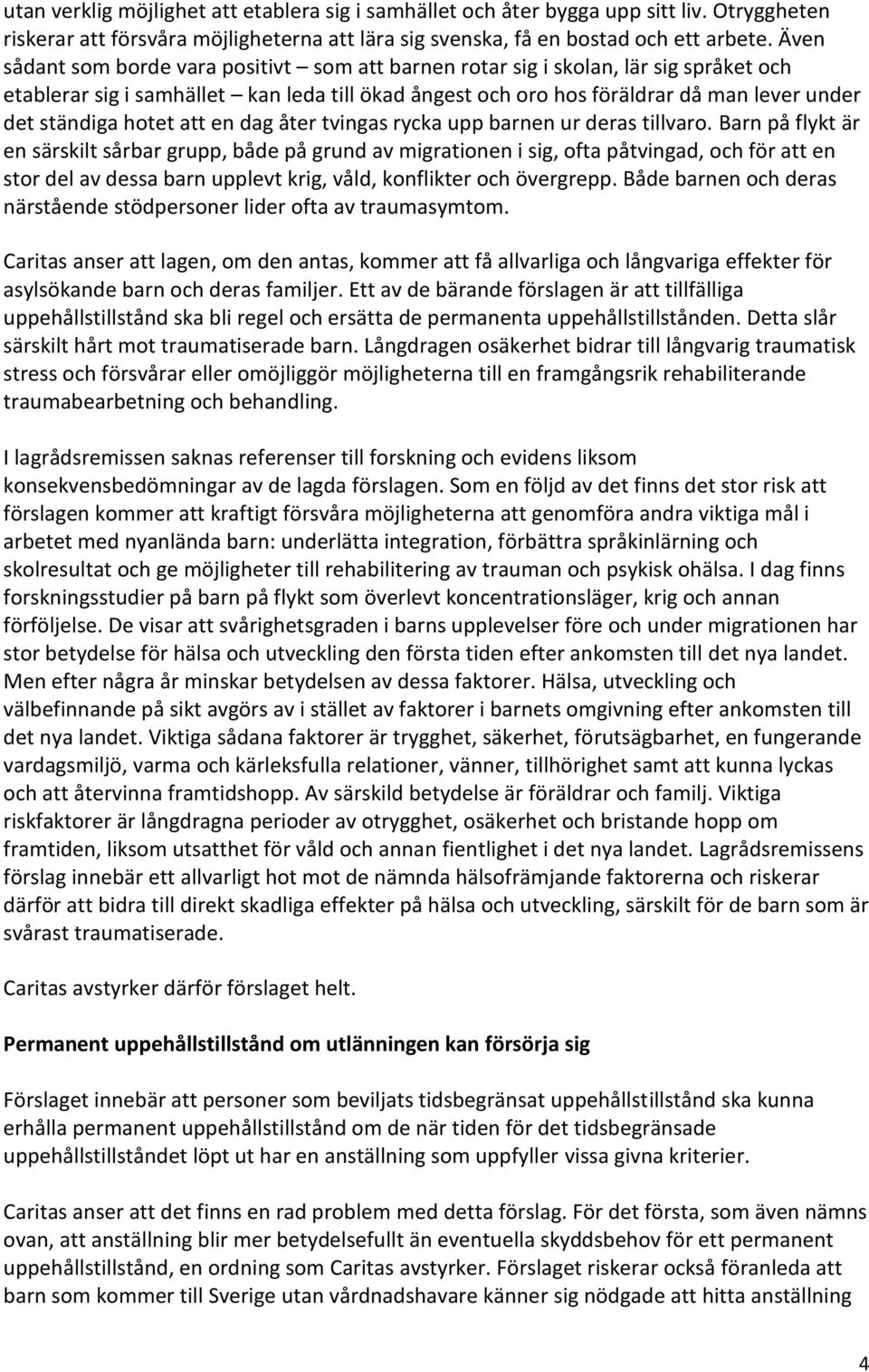 utan verklig möjlighet att etablera sig i samhället och åter bygga upp sitt liv. Otryggheten riskerar att försvåra möjligheterna att lära sig svenska, få en bostad och ett arbete. Även sådant som borde vara positivt – som att barnen rotar sig i skolan, lär sig språket och etablerar sig i samhället – kan leda till ökad ångest och oro hos föräldrar då man lever under det ständiga hotet att en dag åter tvingas rycka upp barnen ur deras tillvaro. Barn på flykt är en särskilt sårbar grupp, både på grund av migrationen i sig, ofta påtvingad, och för att en stor del av dessa barn upplevt krig, våld, konflikter och övergrepp. Både barnen och deras närstående stödpersoner lider ofta av traumasymtom.

Caritas anser att lagen, om den antas, kommer att få allvarliga och långvariga effekter för asylsökande barn och deras familjer. Ett av de bärande förslagen är att tillfälliga uppehållstillstånd ska bli regel och ersätta de permanenta uppehållstillstånden. Detta slår särskilt hårt mot traumatiserade barn. Långdragen osäkerhet bidrar till långvarig traumatisk stress och försvårar eller omöjliggör möjligheterna till en framgångsrik rehabiliterande traumabearbetning och behandling.

I lagrådsremissen saknas referenser till forskning och evidens liksom konsekvensbedömningar av de lagda förslagen. Som en följd av det finns det stor risk att förslagen kommer att kraftigt försvåra möjligheterna att genomföra andra viktiga mål i arbetet med nyanlända barn: underlätta integration, förbättra språkinlärning och skolresultat och ge möjligheter till rehabilitering av trauman och psykisk ohälsa. I dag finns forskningsstudier på barn på flykt som överlevt koncentrationsläger, krig och annan förföljelse. De visar att svårighetsgraden i barns upplevelser före och under migrationen har stor betydelse för hälsa och utveckling den första tiden efter ankomsten till det nya landet. Men efter några år minskar betydelsen av dessa faktorer. Hälsa, utveckling och välbefinnande på sikt avgörs av i stället av faktorer i barnets omgivning efter ankomsten till det nya landet. Viktiga sådana faktorer är trygghet, säkerhet, förutsägbarhet, en fungerande vardagsmiljö, varma och kärleksfulla relationer, vänner, tillhörighet samt att kunna lyckas och att återvinna framtidshopp. Av särskild betydelse är föräldrar och familj. Viktiga riskfaktorer är långdragna perioder av otrygghet, osäkerhet och bristande hopp om framtiden, liksom utsatthet för våld och annan fientlighet i det nya landet. Lagrådsremissens förslag innebär ett allvarligt hot mot de nämnda hälsofrämjande faktorerna och riskerar därför att bidra till direkt skadliga effekter på hälsa och utveckling, särskilt för de barn som är svårast traumatiserade.

Caritas avstyrker därför förslaget helt.

Permanent uppehållstillstånd om utlänningen kan försörja sig

Förslaget innebär att personer som beviljats tidsbegränsat uppehållstillstånd ska kunna erhålla permanent uppehållstillstånd om de när tiden för det tidsbegränsade uppehållstillståndet löpt ut har en anställning som uppfyller vissa givna kriterier.

Caritas anser att det finns en rad problem med detta förslag. För det första, som även nämns ovan, att anställning blir mer betydelsefullt än eventuella skyddsbehov för ett permanent uppehållstillstånd, en ordning som Caritas avstyrker. Förslaget riskerar också föranleda att barn som kommer till Sverige utan vårdnadshavare känner sig nödgade att hitta anställning

4